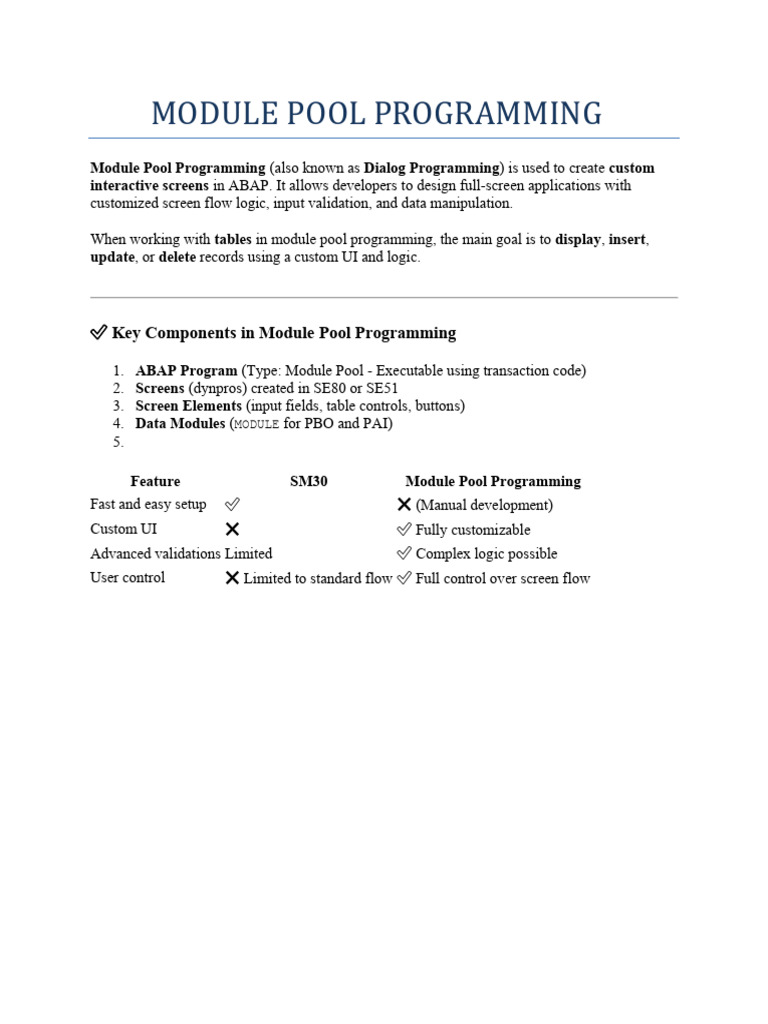 MODULE POOL PROGRAMMING

Module Pool Programming (also known as Dialog Programming) is used to create custom interactive screens in ABAP. It allows developers to design full-screen applications with customized screen flow logic, input validation, and data manipulation.

When working with tables in module pool programming, the main goal is to display, insert, update, or delete records using a custom UI and logic.

✅ Key Components in Module Pool Programming

1. ABAP Program (Type: Module Pool - Executable using transaction code)
2. Screens (dynpros) created in SE80 or SE51
3. Screen Elements (input fields, table controls, buttons)
4. Data Modules (MODULE for PBO and PAI)
5.

| Feature | SM30 | Module Pool Programming |
|---|---|---|
| Fast and easy setup | ✅ | ❌ (Manual development) |
| Custom UI | ❌ | ✅ Fully customizable |
| Advanced validations | Limited | ✅ Complex logic possible |
| User control | ❌ Limited to standard flow | ✅ Full control over screen flow |